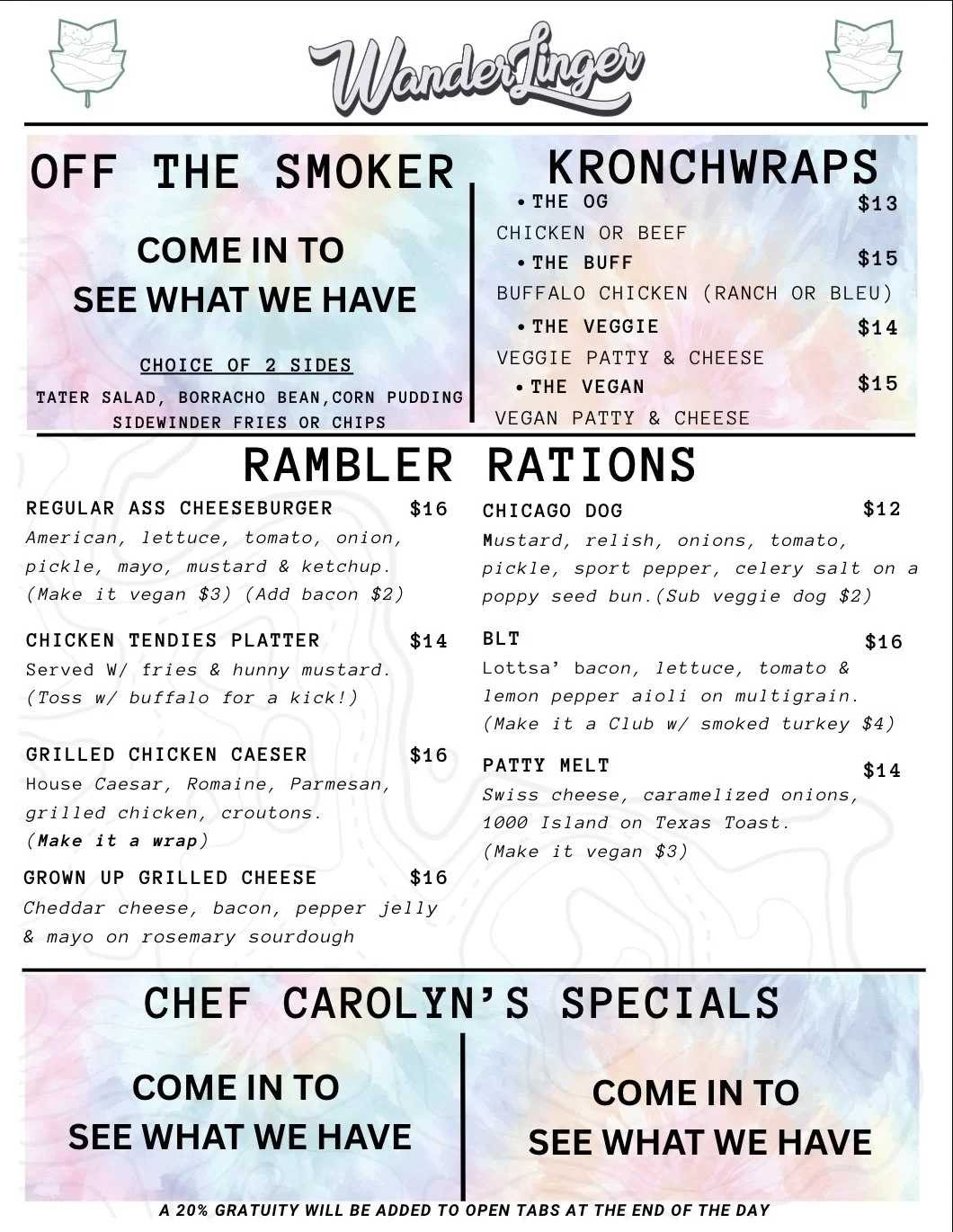 WanderLinger

OFF THE SMOKER

COME IN TO
SEE WHAT WE HAVE

CHOICE OF 2 SIDES
TATER SALAD, BORRACHO BEAN,CORN PUDDING
SIDEWINDER FRIES OR CHIPS

KRONCHWRAPS
• THE OG $13
CHICKEN OR BEEF
• THE BUFF $15
BUFFALO CHICKEN (RANCH OR BLEU)
• THE VEGGIE $14
VEGGIE PATTY & CHEESE
• THE VEGAN $15
VEGAN PATTY & CHEESE

RAMBLER RATIONS

REGULAR ASS CHEESEBURGER $16
American, lettuce, tomato, onion, pickle, mayo, mustard & ketchup. (Make it vegan $3) (Add bacon $2)

CHICKEN TENDIES PLATTER $14
Served W/ fries & hunny mustard. (Toss w/ buffalo for a kick!)

GRILLED CHICKEN CAESER $16
House Caesar, Romaine, Parmesan, grilled chicken, croutons. (Make it a wrap)

GROWN UP GRILLED CHEESE $16
Cheddar cheese, bacon, pepper jelly & mayo on rosemary sourdough

CHICAGO DOG $12
Mustard, relish, onions, tomato, pickle, sport pepper, celery salt on a poppy seed bun.(Sub veggie dog $2)

BLT $16
Lottsa' bacon, lettuce, tomato & lemon pepper aioli on multigrain. (Make it a Club w/ smoked turkey $4)

PATTY MELT $14
Swiss cheese, caramelized onions, 1000 Island on Texas Toast. (Make it vegan $3)

CHEF CAROLYN'S SPECIALS

COME IN TO
SEE WHAT WE HAVE

COME IN TO
SEE WHAT WE HAVE

A 20% GRATUITY WILL BE ADDED TO OPEN TABS AT THE END OF THE DAY